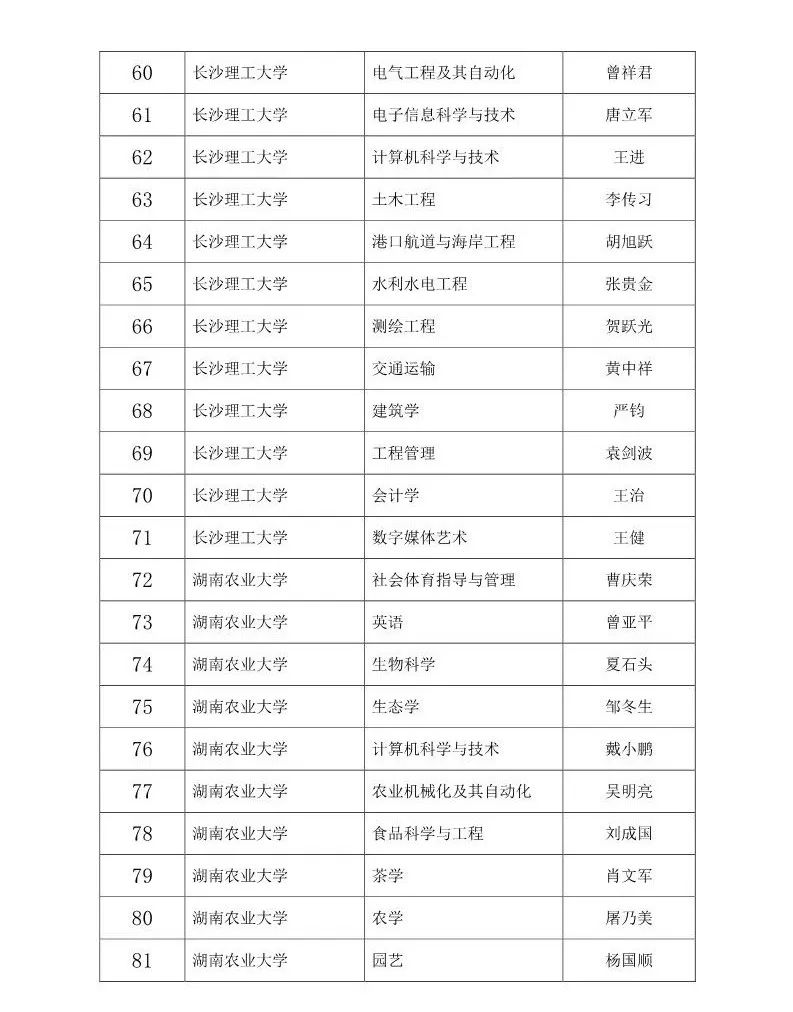 | 60 | 长沙理工大学 | 电气工程及其自动化 | 曾祥君 |
|---|---|---|---|
| 61 | 长沙理工大学 | 电子信息科学与技术 | 唐立军 |
| 62 | 长沙理工大学 | 计算机科学与技术 | 王进 |
| 63 | 长沙理工大学 | 土木工程 | 李传习 |
| 64 | 长沙理工大学 | 港口航道与海岸工程 | 胡旭跃 |
| 65 | 长沙理工大学 | 水利水电工程 | 张贵金 |
| 66 | 长沙理工大学 | 测绘工程 | 贺跃光 |
| 67 | 长沙理工大学 | 交通运输 | 黄中祥 |
| 68 | 长沙理工大学 | 建筑学 | 严钧 |
| 69 | 长沙理工大学 | 工程管理 | 袁剑波 |
| 70 | 长沙理工大学 | 会计学 | 王治 |
| 71 | 长沙理工大学 | 数字媒体艺术 | 王健 |
| 72 | 湖南农业大学 | 社会体育指导与管理 | 曹庆荣 |
| 73 | 湖南农业大学 | 英语 | 曾亚平 |
| 74 | 湖南农业大学 | 生物科学 | 夏石头 |
| 75 | 湖南农业大学 | 生态学 | 邹冬生 |
| 76 | 湖南农业大学 | 计算机科学与技术 | 戴小鹏 |
| 77 | 湖南农业大学 | 农业机械化及其自动化 | 吴明亮 |
| 78 | 湖南农业大学 | 食品科学与工程 | 刘成国 |
| 79 | 湖南农业大学 | 茶学 | 肖文军 |
| 80 | 湖南农业大学 | 农学 | 屠乃美 |
| 81 | 湖南农业大学 | 园艺 | 杨国顺 |